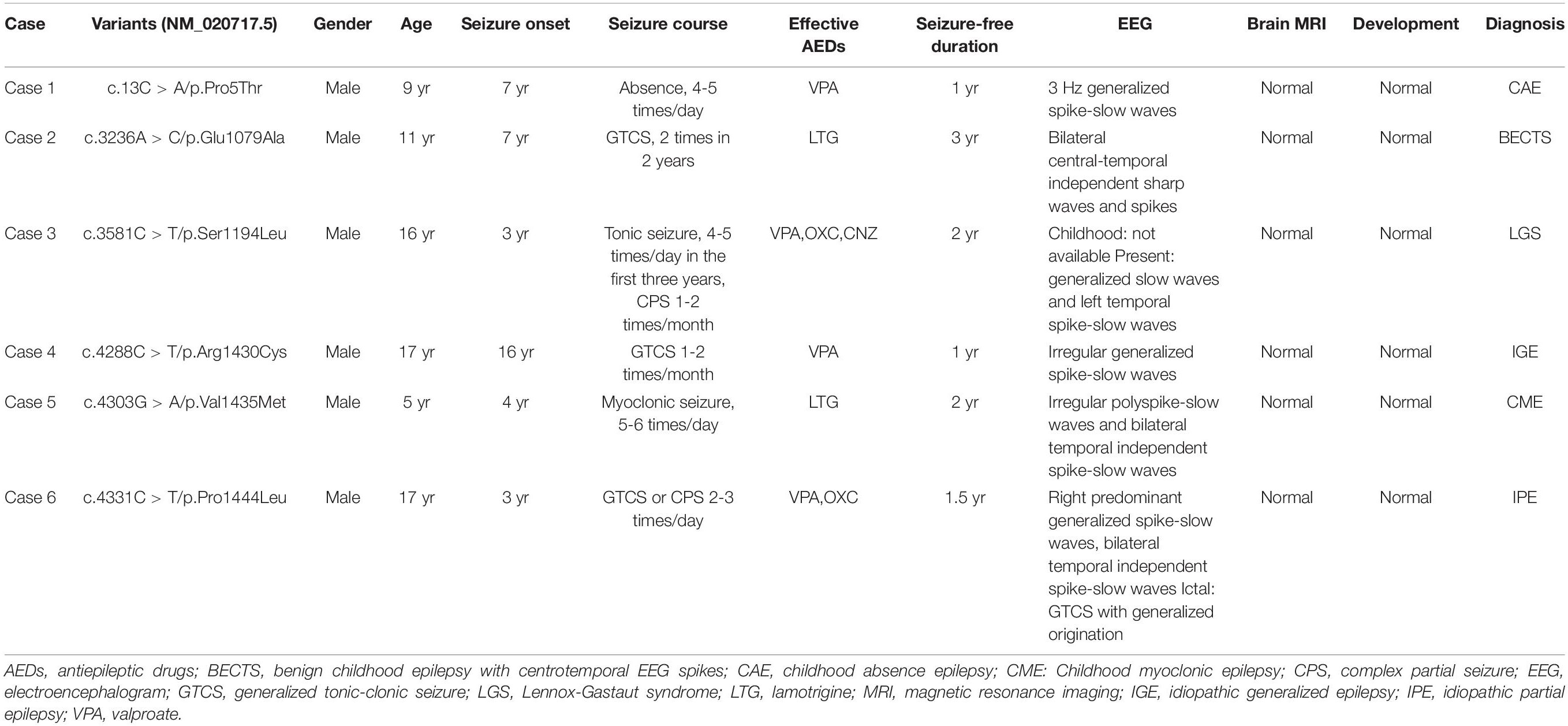 | Case | Variants (NM_020717.5) | Gender | Age | Seizure onset | Seizure course | Effective AEDs | Seizure-free duration | EEG | Brain MRI | Development | Diagnosis |
|---|---|---|---|---|---|---|---|---|---|---|---|
| Case 1 | c.13C > A/p.Pro5Thr | Male | 9 yr | 7 yr | Absence, 4-5 times/day | VPA | 1 yr | 3 Hz generalized spike-slow waves | Normal | Normal | CAE |
| Case 2 | c.3236A > C/p.Glu1079Ala | Male | 11 yr | 7 yr | GTCS, 2 times in 2 years | LTG | 3 yr | Bilateral central-temporal independent sharp waves and spikes | Normal | Normal | BECTS |
| Case 3 | c.3581C > T/p.Ser1194Leu | Male | 16 yr | 3 yr | Tonic seizure, 4-5 times/day in the first three years, CPS 1-2 times/month | VPA,OXC,CNZ | 2 yr | Childhood: not available Present: generalized slow waves and left temporal spike-slow waves | Normal | Normal | LGS |
| Case 4 | c.4288C > T/p.Arg1430Cys | Male | 17 yr | 16 yr | GTCS 1-2 times/month | VPA | 1 yr | Irregular generalized spike-slow waves | Normal | Normal | IGE |
| Case 5 | c.4303G > A/p.Val1435Met | Male | 5 yr | 4 yr | Myoclonic seizure, 5-6 times/day | LTG | 2 yr | Irregular polyspike-slow waves and bilateral temporal independent spike-slow waves | Normal | Normal | CME |
| Case 6 | c.4331C > T/p.Pro1444Leu | Male | 17 yr | 3 yr | GTCS or CPS 2-3 times/day | VPA,OXC | 1.5 yr | Right predominant generalized spike-slow waves, bilateral temporal independent spike-slow waves Ictal: GTCS with generalized origination | Normal | Normal | IPE |

AEDs, antiepileptic drugs; BECTS, benign childhood epilepsy with centrotemporal EEG spikes; CAE, childhood absence epilepsy; CME: Childhood myoclonic epilepsy; CPS, complex partial seizure; EEG, electroencephalogram; GTCS, generalized tonic-clonic seizure; LGS, Lennox-Gastaut syndrome; LTG, lamotrigine; MRI, magnetic resonance imaging; IGE, idiopathic generalized epilepsy; IPE, idiopathic partial epilepsy; VPA, valproate.